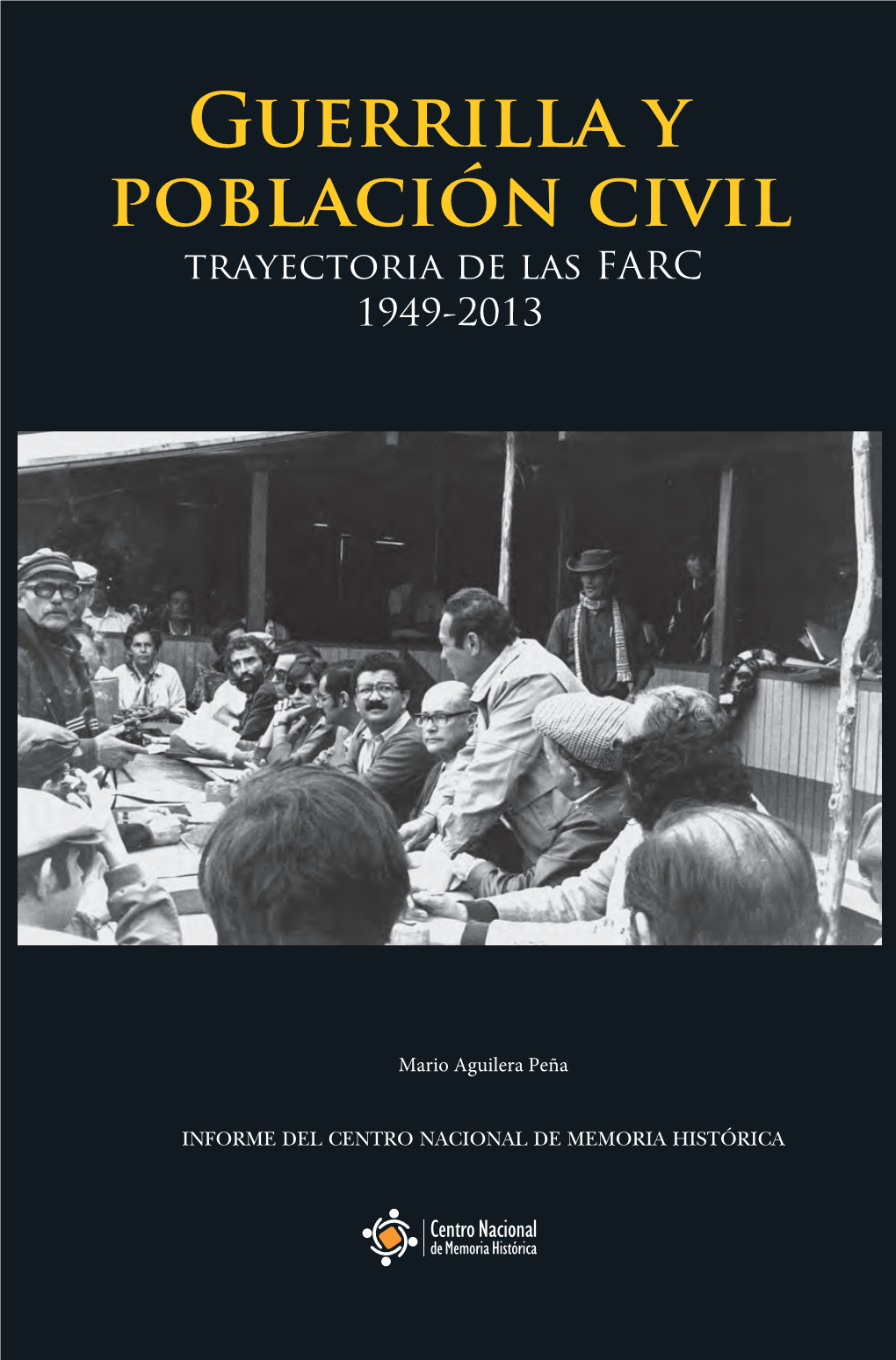 Guerrilla y población civil
trayectoria de las FARC
1949-2013

Mario Aguilera Peña

INFORME DEL CENTRO NACIONAL DE MEMORIA HISTÓRICA

Centro Nacional
de Memoria Histórica